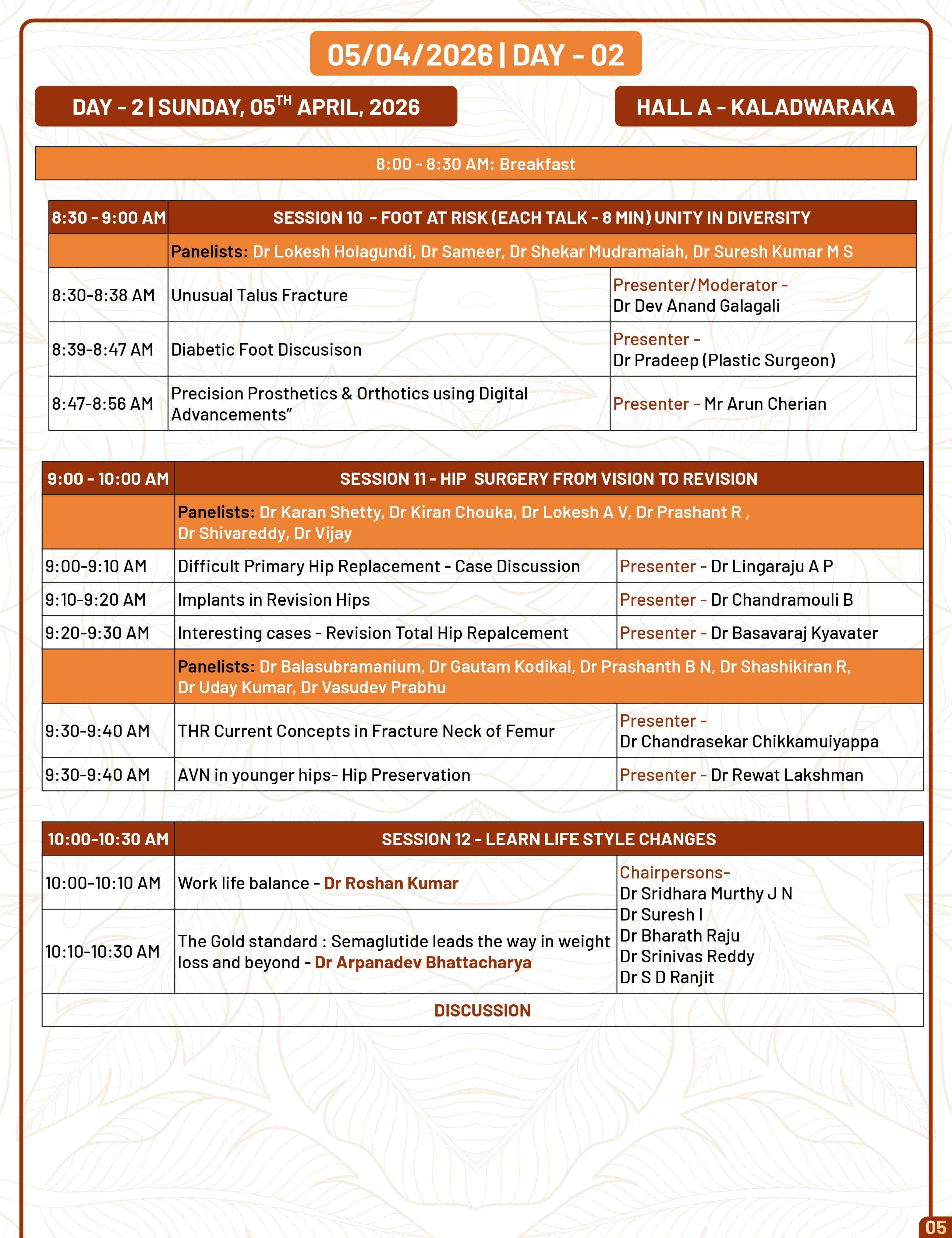 05/04/2026 | DAY - 02

DAY - 2 | SUNDAY, 05$^{TH}$ APRIL, 2026

HALL A - KALADWARAKA

8:00 - 8:30 AM: Breakfast

| 8:30 - 9:00 AM | SESSION 10 - FOOT AT RISK (EACH TALK - 8 MIN) UNITY IN DIVERSITY | |
|---|---|---|
| | Panelists: Dr Lokesh Holagundi, Dr Sameer, Dr Shekar Mudramaiah, Dr Suresh Kumar M S | |
| 8:30-8:38 AM | Unusual Talus Fracture | Presenter/Moderator - Dr Dev Anand Galagali |
| 8:39-8:47 AM | Diabetic Foot Discusison | Presenter - Dr Pradeep (Plastic Surgeon) |
| 8:47-8:56 AM | Precision Prosthetics & Orthotics using Digital Advancements” | Presenter - Mr Arun Cherian |

| 9:00 - 10:00 AM | SESSION 11 - HIP SURGERY FROM VISION TO REVISION | |
|---|---|---|
| | Panelists: Dr Karan Shetty, Dr Kiran Chouka, Dr Lokesh A V, Dr Prashant R , Dr Shivareddy, Dr Vijay | |
| 9:00-9:10 AM | Difficult Primary Hip Replacement - Case Discussion | Presenter - Dr Lingaraju A P |
| 9:10-9:20 AM | Implants in Revision Hips | Presenter - Dr Chandramouli B |
| 9:20-9:30 AM | Interesting cases - Revision Total Hip Repalcement | Presenter - Dr Basavaraj Kyavater |
| | Panelists: Dr Balasubramanium, Dr Gautam Kodikal, Dr Prashanth B N, Dr Shashikiran R, Dr Uday Kumar, Dr Vasudev Prabhu | |
| 9:30-9:40 AM | THR Current Concepts in Fracture Neck of Femur | Presenter - Dr Chandrasekar Chikkamuiyappa |
| 9:30-9:40 AM | AVN in younger hips- Hip Preservation | Presenter - Dr Rewat Lakshman |

| 10:00-10:30 AM | SESSION 12 - LEARN LIFE STYLE CHANGES | |
|---|---|---|
| 10:00-10:10 AM | Work life balance - Dr Roshan Kumar | Chairpersons- Dr Sridhara Murthy J N Dr Suresh I Dr Bharath Raju Dr Srinivas Reddy Dr S D Ranjit |
| 10:10-10:30 AM | The Gold standard : Semaglutide leads the way in weight loss and beyond - Dr Arpanadev Bhattacharya | |
| DISCUSSION | | |

05